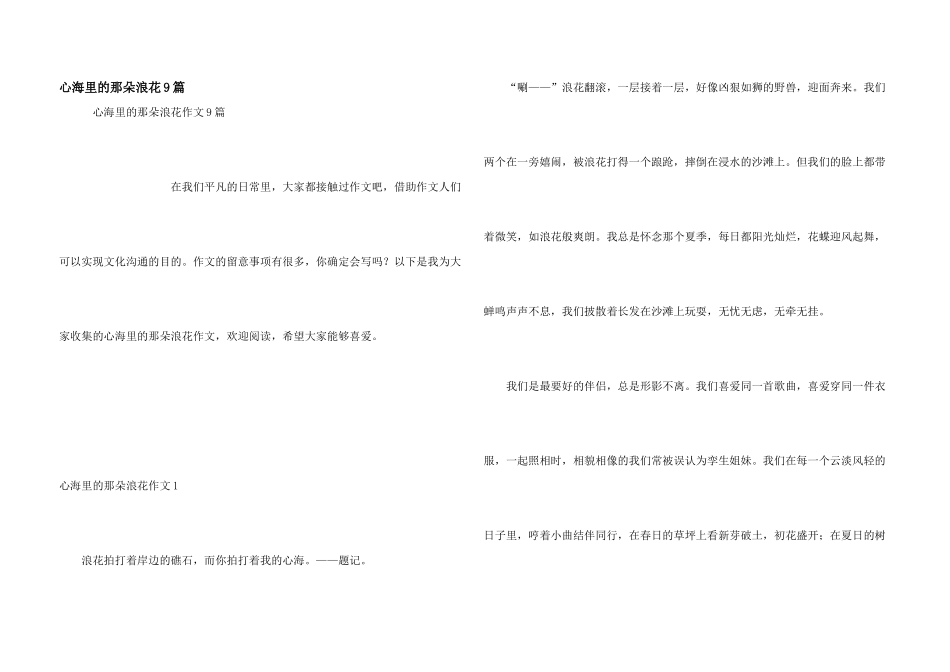 心海里的那朵浪花9篇

心海里的那朵浪花作文9篇

在我们平凡的日常里，大家都接触过作文吧，借助作文人们可以实现文化沟通的目的。作文的留意事项有很多，你确定会写吗？以下是我为大家收集的心海里的那朵浪花作文，欢迎阅读，希望大家能够喜爱。

心海里的那朵浪花作文1

浪花拍打着岸边的礁石，而你拍打着我的心海。——题记。

“唰——”浪花翻滚，一层接着一层，好像凶狠如狮的野兽，迎面奔来。我们两个在一旁嬉闹，被浪花打得一个踉跄，摔倒在浸水的沙滩上。但我们的脸上都带着微笑，如浪花般爽朗。我总是怀念那个夏季，每日都阳光灿烂，花蝶迎风起舞，蝉鸣声声不息，我们披散着长发在沙滩上玩耍，无忧无虑，无牵无挂。

我们是最要好的伴侣，总是形影不离。我们喜爱同一首歌曲，喜爱穿同一件衣服，一起照相时，相貌相像的我们常被误认为孪生姐妹。我们在每一个云淡风轻的日子里，哼着小曲结伴同行，在春日的草坪上看新芽破土，初花盛开；在夏日的树